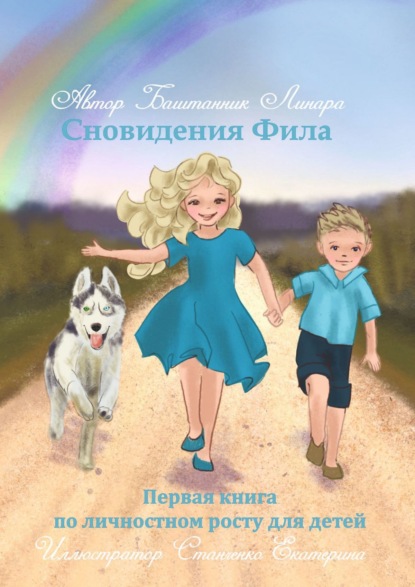 Автор Баштанник Линара
Сновидения Фила

Первая книга
по личностном росту для детей
Иллюстратор Станченко Екатерина